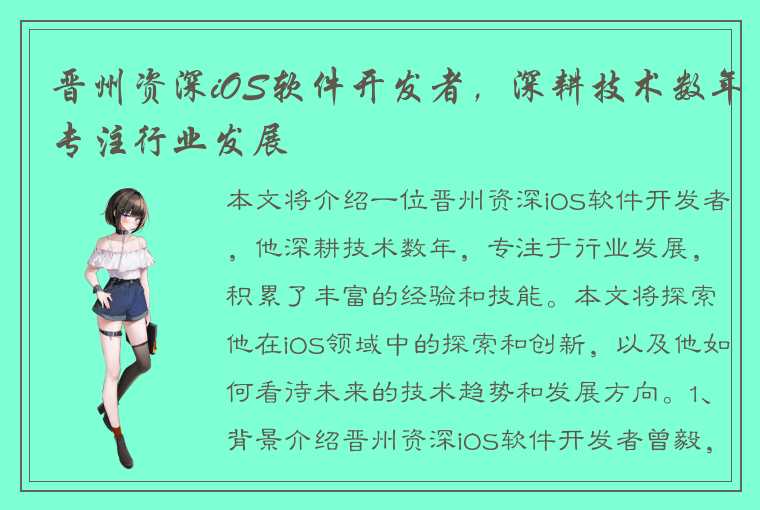 晋州资深iOS软件开发者，深耕技术数年专注行业发展

本文将介绍一位晋州资深iOS软件开发者，他深耕技术数年，专注于行业发展，积累了丰富的经验和技能。本文将探索他在iOS领域中的探索和创新，以及他如何看待未来的技术趋势和发展方向。1、背景介绍晋州资深iOS软件开发者曾毅，